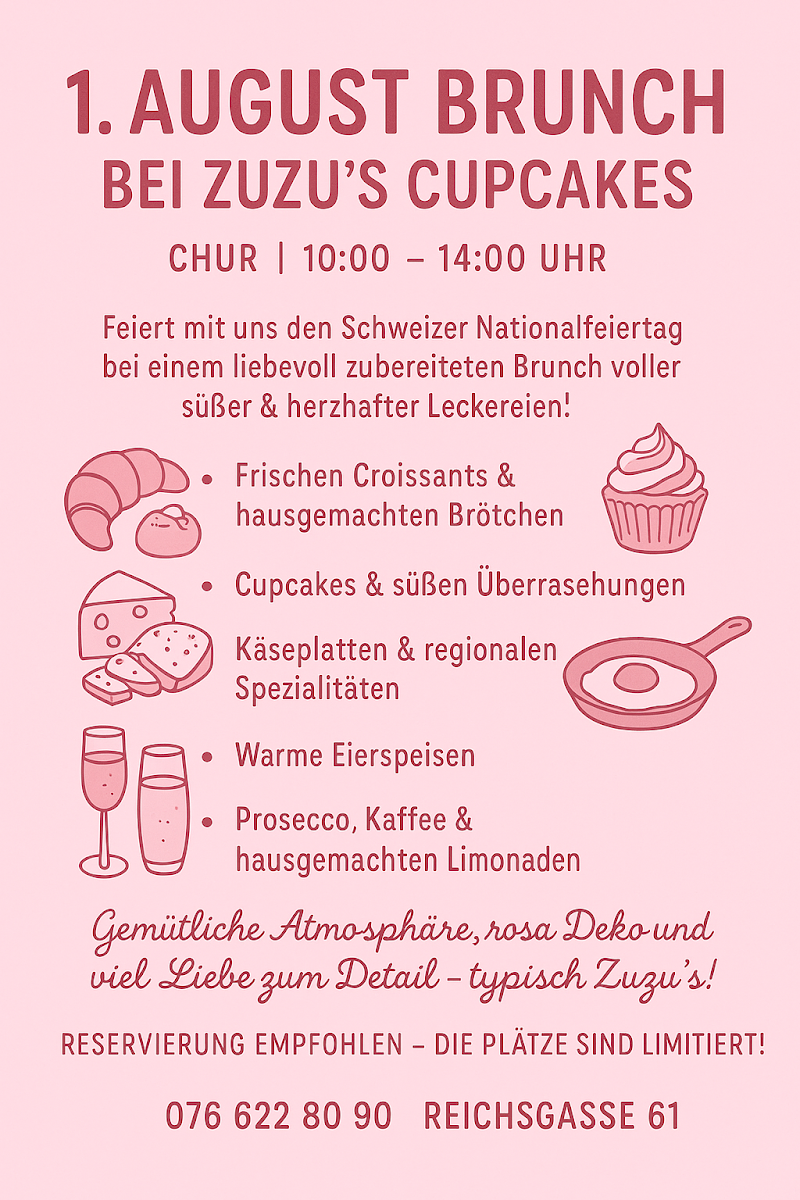 1. AUGUST BRUNCH
BEI ZUZU'S CUPCAKES

CHUR | 10:00 – 14:00 UHR

Feiert mit uns den Schweizer Nationalfeiertag bei einem liebevoll zubereiteten Brunch voller süßer & herzhafter Leckereien!

• Frischen Croissants & hausgemachten Brötchen
• Cupcakes & süßen Überrasehungen
Käseplatten & regionalen Spezialitäten
• Warme Eierspeisen
• Prosecco, Kaffee & hausgemachten Limonaden

Gemütliche Atmosphäre, rosa Deko und viel Liebe zum Detail – typisch Zuzu's!

RESERVIERUNG EMPFOHLEN – DIE PLÄTZE SIND LIMITIERT!

076 622 80 90 REICHSGASSE 61